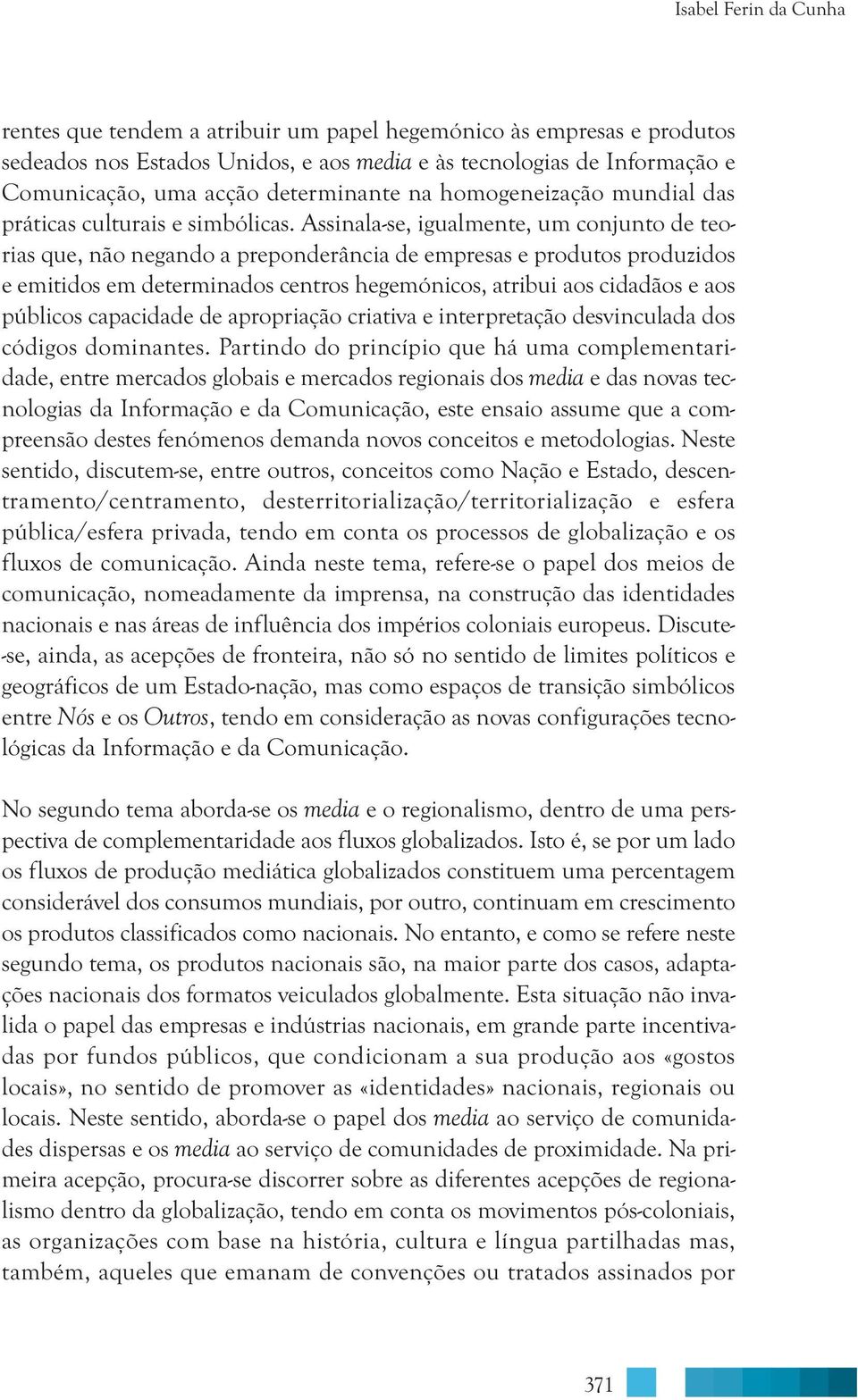 Isabel Ferin da Cunha

rentes que tendem a atribuir um papel hegemónico às empresas e produtos sedeados nos Estados Unidos, e aos media e às tecnologias de Informação e Comunicação, uma acção determinante na homogeneização mundial das práticas culturais e simbólicas. Assinala-se, igualmente, um conjunto de teorias que, não negando a preponderância de empresas e produtos produzidos e emitidos em determinados centros hegemónicos, atribui aos cidadãos e aos públicos capacidade de apropriação criativa e interpretação desvinculada dos códigos dominantes. Partindo do princípio que há uma complementaridade, entre mercados globais e mercados regionais dos media e das novas tecnologias da Informação e da Comunicação, este ensaio assume que a compreensão destes fenómenos demanda novos conceitos e metodologias. Neste sentido, discutem-se, entre outros, conceitos como Nação e Estado, descentramento/centramento, desterritorialização/territorialização e esfera pública/esfera privada, tendo em conta os processos de globalização e os fluxos de comunicação. Ainda neste tema, refere-se o papel dos meios de comunicação, nomeadamente da imprensa, na construção das identidades nacionais e nas áreas de influência dos impérios coloniais europeus. Discute-se, ainda, as acepções de fronteira, não só no sentido de limites políticos e geográficos de um Estado-nação, mas como espaços de transição simbólicos entre Nós e os Outros, tendo em consideração as novas configurações tecnológicas da Informação e da Comunicação.

No segundo tema aborda-se os media e o regionalismo, dentro de uma perspectiva de complementaridade aos fluxos globalizados. Isto é, se por um lado os fluxos de produção mediática globalizados constituem uma percentagem considerável dos consumos mundiais, por outro, continuam em crescimento os produtos classificados como nacionais. No entanto, e como se refere neste segundo tema, os produtos nacionais são, na maior parte dos casos, adaptações nacionais dos formatos veiculados globalmente. Esta situação não invalida o papel das empresas e indústrias nacionais, em grande parte incentivadas por fundos públicos, que condicionam a sua produção aos «gostos locais», no sentido de promover as «identidades» nacionais, regionais ou locais. Neste sentido, aborda-se o papel dos media ao serviço de comunidades dispersas e os media ao serviço de comunidades de proximidade. Na primeira acepção, procura-se discorrer sobre as diferentes acepções de regionalismo dentro da globalização, tendo em conta os movimentos pós-coloniais, as organizações com base na história, cultura e língua partilhadas mas, também, aqueles que emanam de convenções ou tratados assinados por

371